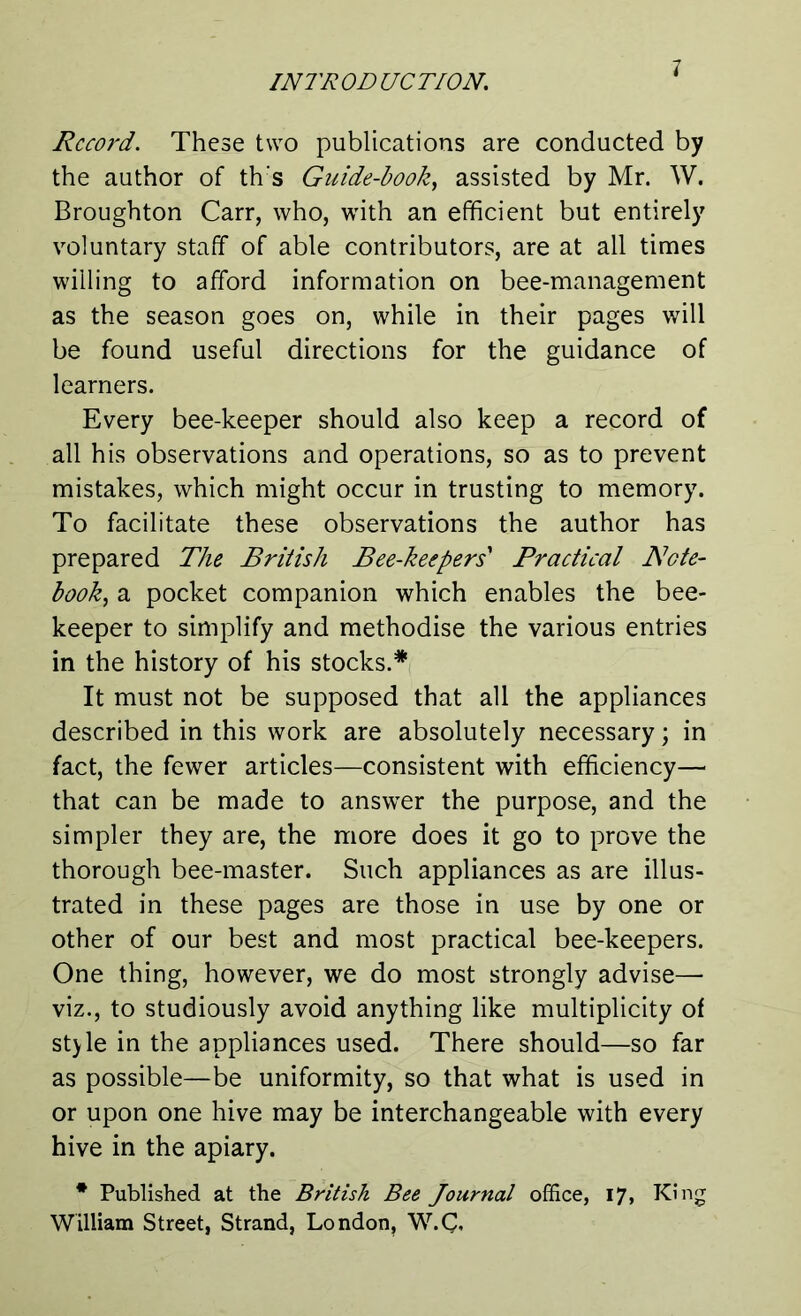 INTRODUCTION. 7

Record. These two publications are conducted by the author of th s Guide-book, assisted by Mr. W. Broughton Carr, who, with an efficient but entirely voluntary staff of able contributors, are at all times willing to afford information on bee-management as the season goes on, while in their pages will be found useful directions for the guidance of learners.

Every bee-keeper should also keep a record of all his observations and operations, so as to prevent mistakes, which might occur in trusting to memory. To facilitate these observations the author has prepared The British Bee-keepers' Practical Note-book, a pocket companion which enables the bee-keeper to simplify and methodise the various entries in the history of his stocks.*

It must not be supposed that all the appliances described in this work are absolutely necessary; in fact, the fewer articles—consistent with efficiency—that can be made to answer the purpose, and the simpler they are, the more does it go to prove the thorough bee-master. Such appliances as are illustrated in these pages are those in use by one or other of our best and most practical bee-keepers. One thing, however, we do most strongly advise—viz., to studiously avoid anything like multiplicity of style in the appliances used. There should—so far as possible—be uniformity, so that what is used in or upon one hive may be interchangeable with every hive in the apiary.

* Published at the British Bee Journal office, 17, King William Street, Strand, London, W.C.